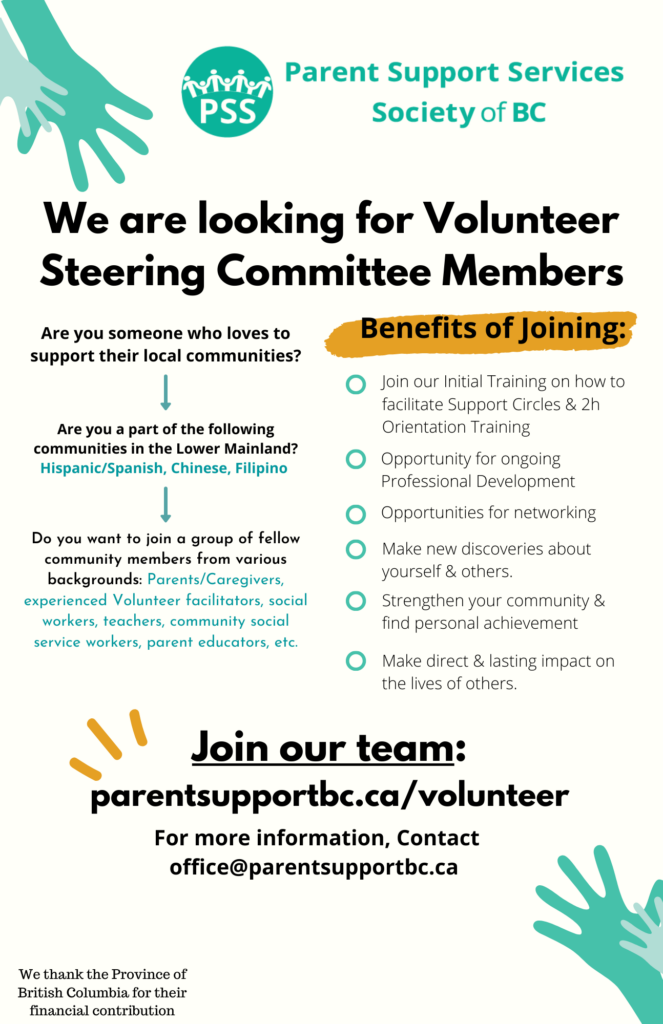 PSS

Parent Support Services Society of BC

We are looking for Volunteer Steering Committee Members

Are you someone who loves to support their local communities?

Are you a part of the following communities in the Lower Mainland? Hispanic/Spanish, Chinese, Filipino

Do you want to join a group of fellow community members from various backgrounds: Parents/Caregivers, experienced Volunteer facilitators, social workers, teachers, community social service workers, parent educators, etc.

Benefits of Joining:

Join our Initial Training on how to facilitate Support Circles & 2h Orientation Training

Opportunity for ongoing Professional Development

Opportunities for networking

Make new discoveries about yourself & others.

Strengthen your community & find personal achievement

Make direct & lasting impact on the lives of others.

Join our team:

parentsupportbc.ca/volunteer

For more information, Contact office@parentsupportbc.ca

We thank the Province of British Columbia for their financial contribution